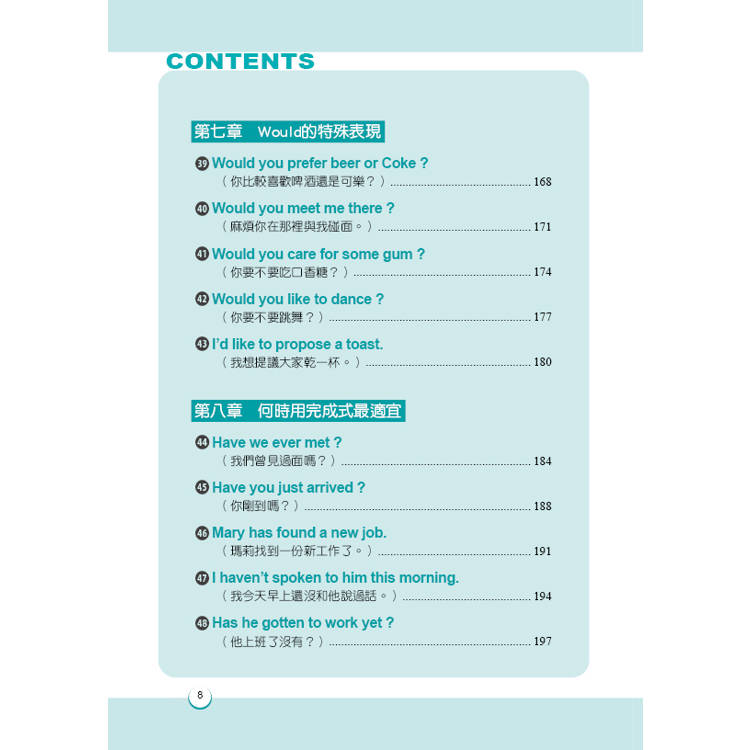 CONTENTS

第七章 Would的特殊表現

39 Would you prefer beer or Coke ?
（你比較喜歡啤酒還是可樂？）........ 168

40 Would you meet me there ?
（麻煩你在那裡與我碰面。）........ 171

41 Would you care for some gum ?
（你要不要吃口香糖？）........ 174

42 Would you like to dance ?
（你要不要跳舞？）........ 177

43 I'd like to propose a toast.
（我想提議大家乾一杯。）........ 180

第八章 何時用完成式最適宜

44 Have we ever met ?
（我們曾見過面嗎？）........ 184

45 Have you just arrived ?
（你剛到嗎？）........ 188

46 Mary has found a new job.
（瑪莉找到一份新工作了。）........ 191

47 I haven't spoken to him this morning.
（我今天早上還沒和他說過話。）........ 194

48 Has he gotten to work yet ?
（他上班了沒有？）........ 197

8